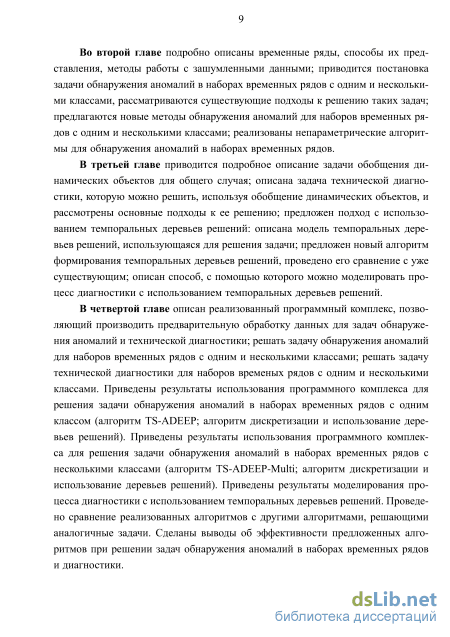 9

**Во второй главе** подробно описаны временные ряды, способы их представления, методы работы с зашумленными данными; приводится постановка задачи обнаружения аномалий в наборах временных рядов с одним и несколькими классами, рассматриваются существующие подходы к решению таких задач; предлагаются новые методы обнаружения аномалий для наборов временных рядов с одним и несколькими классами; реализованы непараметрические алгоритмы для обнаружения аномалий в наборах временных рядов.

**В третьей главе** приводится подробное описание задачи обобщения динамических объектов для общего случая; описана задача технической диагностики, которую можно решить, используя обобщение динамических объектов, и рассмотрены основные подходы к ее решению; предложен подход с использованием темпоральных деревьев решений: описана модель темпоральных деревьев решений, использующаяся для решения задачи; предложен новый алгоритм формирования темпоральных деревьев решений, проведено его сравнение с уже существующим; описан способ, с помощью которого можно моделировать процесс диагностики с использованием темпоральных деревьев решений.

**В четвертой главе** описан реализованный программный комплекс, позволяющий производить предварительную обработку данных для задач обнаружения аномалий и технической диагностики; решать задачу обнаружения аномалий для наборов временных рядов с одним и несколькими классами; решать задачу технической диагностики для наборов временых рядов с одним и несколькими классами. Приведены результаты использования программного комплекса для решения задачи обнаружения аномалий в наборах временных рядов с одним классом (алгоритм TS-ADEEP; алгоритм дискретизации и использование деревьев решений). Приведены результаты использования программного комплекса для решения задачи обнаружения аномалий в наборах временных рядов с несколькими классами (алгоритм TS-ADEEP-Multi; алгоритм дискретизации и использование деревьев решений). Приведены результаты моделирования процесса диагностики с использованием темпоральных деревьев решений. Проведено сравнение реализованных алгоритмов с другими алгоритмами, решающими аналогичные задачи. Сделаны выводы об эффективности предложенных алгоритмов при решении задач обнаружения аномалий в наборах временных рядов и диагностики.

dsLib.net
библиотека диссертаций